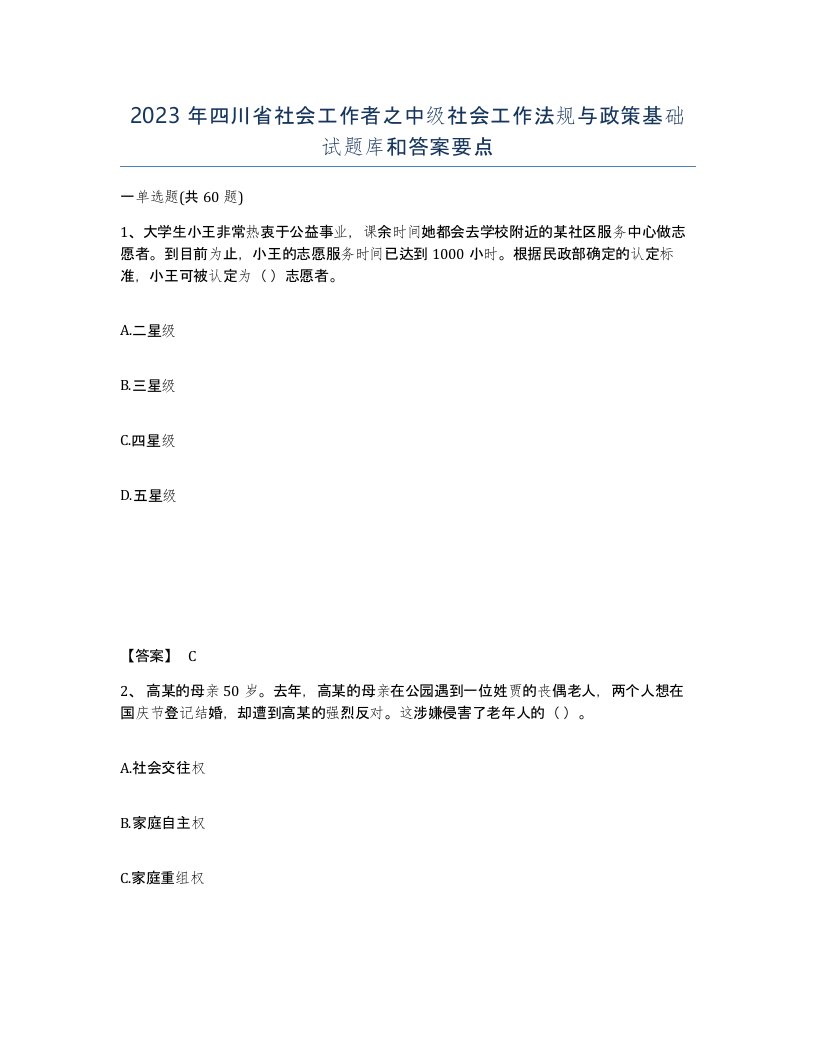 2023 年四川省社会工作者之中级社会工作法规与政策基础试题库和答案要点

一单选题(共 60 题)

1、大学生小王非常热衷于公益事业，课余时间她都会去学校附近的某社区服务中心做志愿者。到目前为止，小王的志愿服务时间已达到 1000 小时。根据民政部确定的认定标准，小王可被认定为（）志愿者。

A.二星级

B.三星级

C.四星级

D.五星级

【答案】 C

2、 高某的母亲 50 岁。去年，高某的母亲在公园遇到一位姓贾的丧偶老人，两个人想在国庆节登记结婚，却遭到高某的强烈反对。这涉嫌侵害了老年人的（）。

A.社会交往权

B.家庭自主权

C.家庭重组权